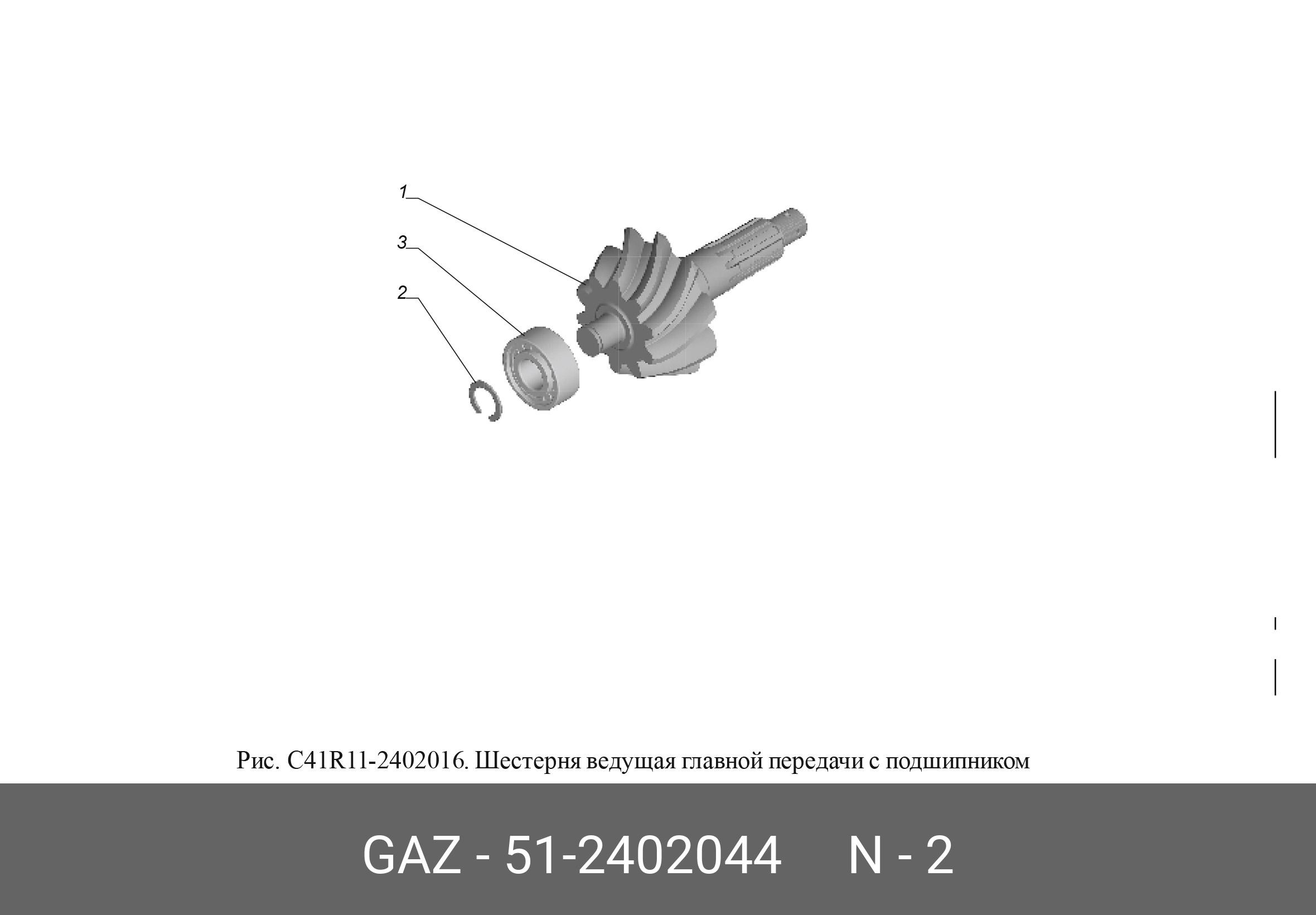 1
3
2

Рис. C41R11-2402016. Шестерня ведущая главной передачи с подшипником

GAZ - 51-2402044 N - 2